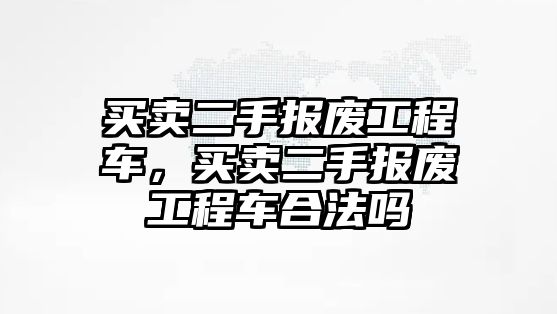 买卖二手报废工程车，买卖二手报废工程车合法吗